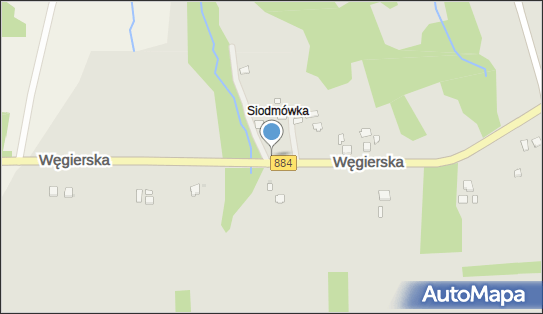 Siodmówka
Węgierska
884
Węgierska
AutoMapa